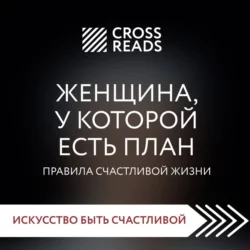 CROSS READS

ЖЕНЩИНА, У КОТОРОЙ ЕСТЬ ПЛАН

ПРАВИЛА СЧАСТЛИВОЙ ЖИЗНИ

ИСКУССТВО БЫТЬ СЧАСТЛИВОЙ